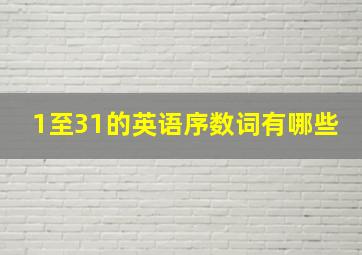 1至31的英语序数词有哪些